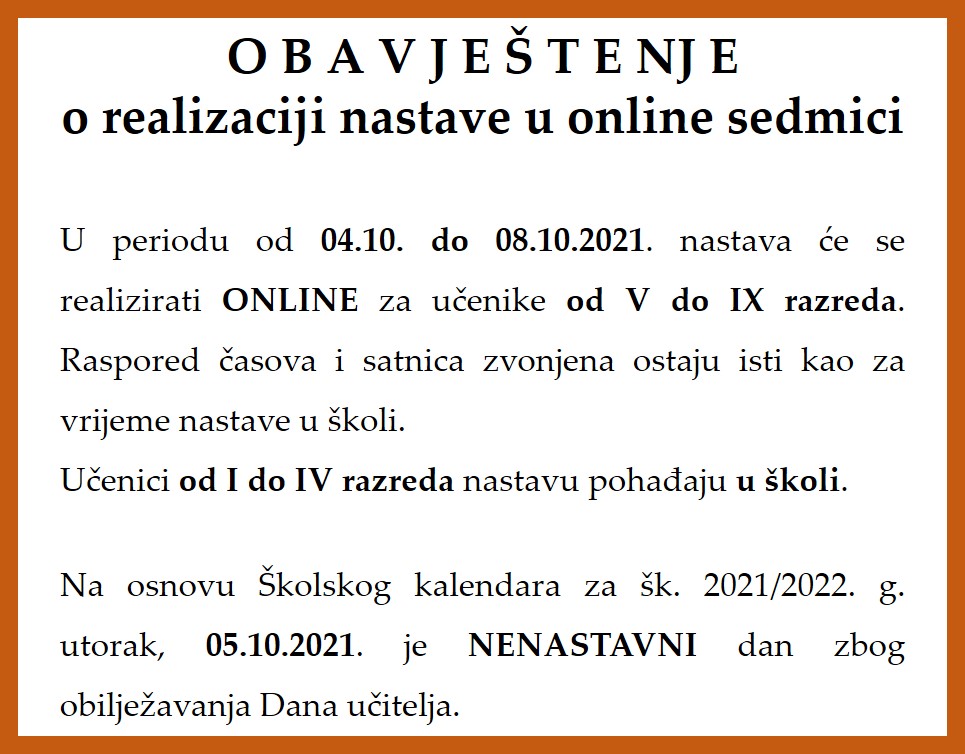 O B A V J E Š T E NJ E
o realizaciji nastave u online sedmici

U periodu od 04.10. do 08.10.2021. nastava će se realizirati ONLINE za učenike od V do IX razreda. Raspored časova i satnica zvonjena ostaju isti kao za vrijeme nastave u školi.
Učenici od I do IV razreda nastavu pohađaju u školi.

Na osnovu Školskog kalendara za šk. 2021/2022. g. utorak, 05.10.2021. je NENASTAVNI dan zbog obilježavanja Dana učitelja.